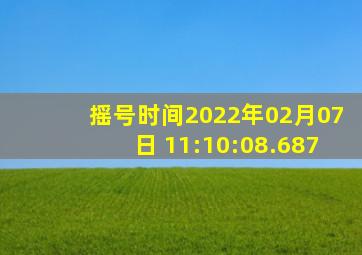 摇号时间2022年02月07日 11:10:08.687